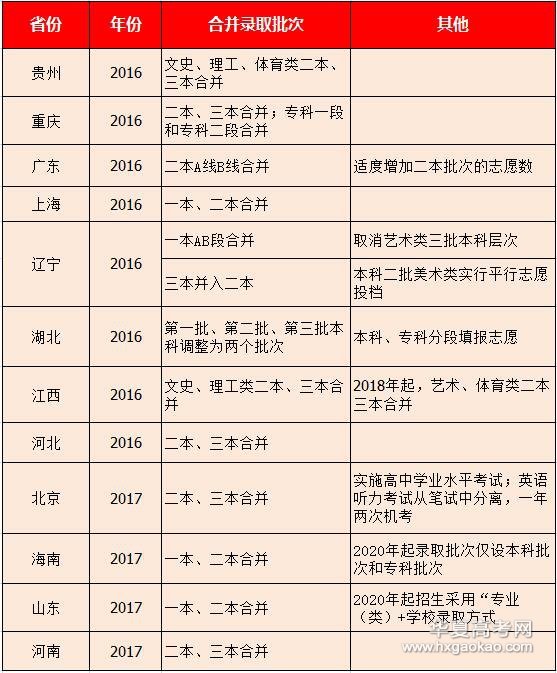 | 省份 | 年份 | 合并录取批次 | 其他 |
|---|---|---|---|
| 贵州 | 2016 | 文史、理工、体育类二本、三本合并 | |
| 重庆 | 2016 | 二本、三本合并；专科一段和专科二段合并 | |
| 广东 | 2016 | 二本A线B线合并 | 适度增加二本批次的志愿数 |
| 上海 | 2016 | 一本、二本合并 | |
| 辽宁 | 2016 | 一本AB段合并 | 取消艺术类三批本科层次 |
| | | 三本并入二本 | 本科二批美术类实行平行志愿投档 |
| 湖北 | 2016 | 第一批、第二批、第三批本科调整为两个批次 | 本科、专科分段填报志愿 |
| 江西 | 2016 | 文史、理工类二本、三本合并 | 2018年起，艺术、体育类二本三本合并 |
| 河北 | 2016 | 二本、三本合并 | |
| 北京 | 2017 | 二本、三本合并 | 实施高中学业水平考试；英语听力考试从笔试中分离，一年两次机考 |
| 海南 | 2017 | 一本、二本合并 | 2020年起录取批次仅设本科批次和专科批次 |
| 山东 | 2017 | 一本、二本合并 | 2020年起招生采用“专业（类）+学校录取方式 |
| 河南 | 2017 | 二本、三本合并 | |

华夏高考网
www.hxgaokao.com